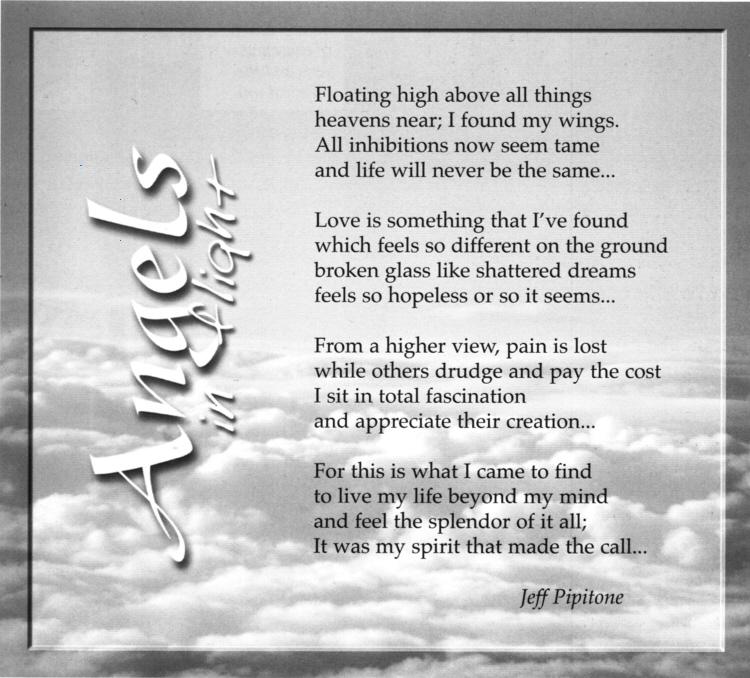 Angels in Flight

Floating high above all things
heavens near; I found my wings.
All inhibitions now seem tame
and life will never be the same...

Love is something that I've found
which feels so different on the ground
broken glass like shattered dreams
feels so hopeless or so it seems...

From a higher view, pain is lost
while others drudge and pay the cost
I sit in total fascination
and appreciate their creation...

For this is what I came to find
to live my life beyond my mind
and feel the splendor of it all;
It was my spirit that made the call...

Jeff Pipitone